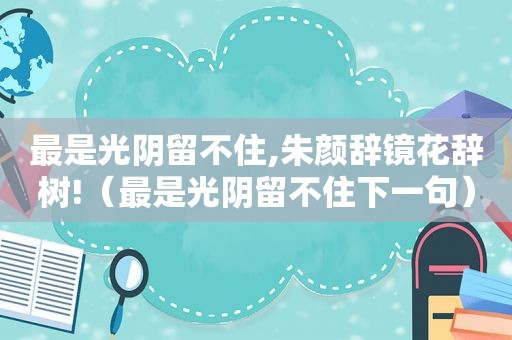 最是光阴留不住,朱颜辞镜花辞树!（最是光阴留不住下一句）